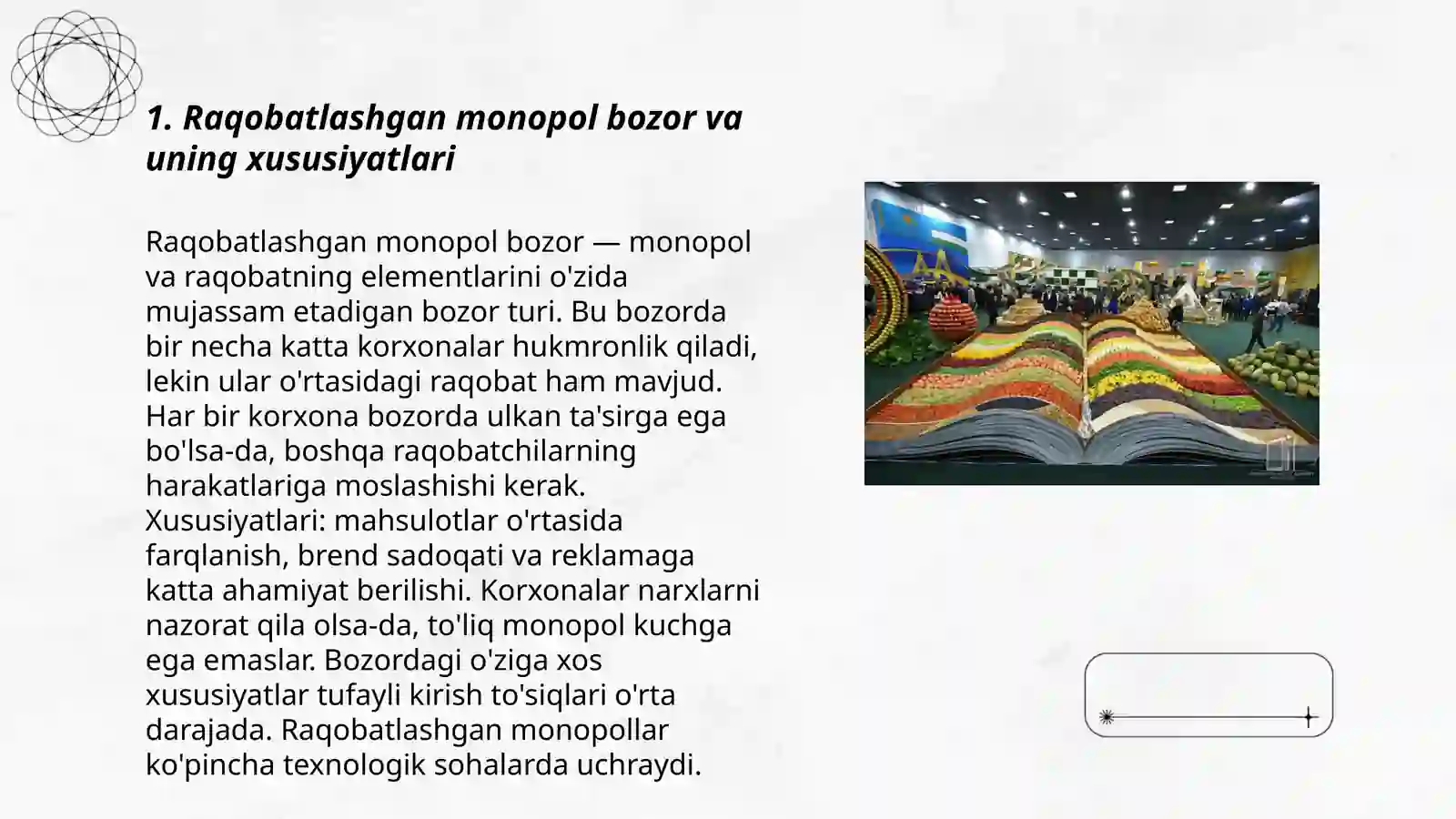 1. Raqobatlashgan monopol bozor va uning xususiyatlari

Raqobatlashgan monopol bozor — monopol va raqobatning elementlarini o'zida mujassam etadigan bozor turi. Bu bozorda bir necha katta korxonalar hukmronlik qiladi, lekin ular o'rtasidagi raqobat ham mavjud. Har bir korxona bozorda ulkan ta'sirga ega bo'lsa-da, boshqa raqobatchilarning harakatlariga moslashishi kerak. Xususiyatlari: mahsulotlar o'rtasida farqlanish, brend sadoqati va reklamaga katta ahamiyat berilishi. Korxonalar narxlarni nazorat qila olsa-da, to'liq monopol kuchga ega emaslar. Bozordagi o'ziga xos xususiyatlar tufayli kirish to'siqlari o'rta darajada. Raqobatlashgan monopollar ko'pincha texnologik sohalarda uchraydi.